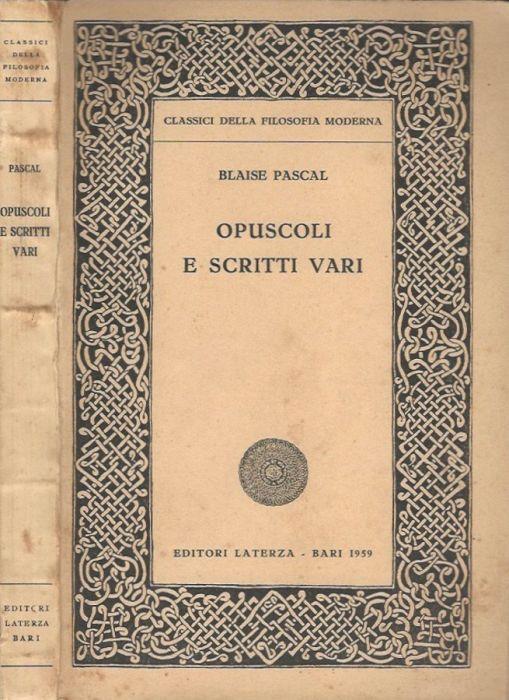 CLASSICI DELLA FILOSOFIA MODERNA

PASCAL

OPUSCOLI E SCRITTI VARI

EDITORI LATERZA BARI

CLASSICI DELLA FILOSOFIA MODERNA

BLAISE PASCAL

OPUSCOLI E SCRITTI VARI

EDITORI LATERZA - BARI 1959